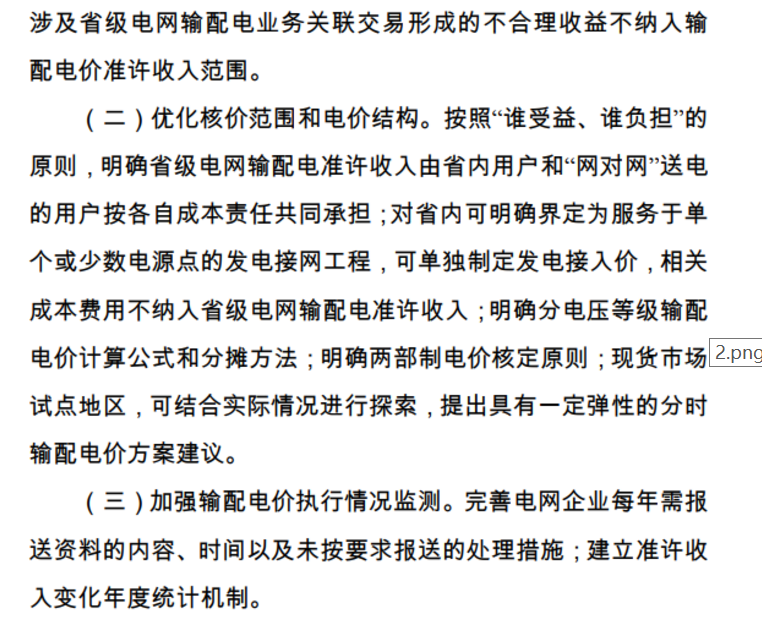 涉及省级电网输配电业务关联交易形成的不合理收益不纳入输配电价准许收入范围。

（二）优化核价范围和电价结构。按照“谁受益、谁负担”的原则，明确省级电网输配电准许收入由省内用户和“网对网”送电的用户按各自成本责任共同承担；对省内可明确界定为服务于单个或少数电源点的发电接网工程，可单独制定发电接入价，相关成本费用不纳入省级电网输配电准许收入；明确分电压等级输配电价计算公式和分摊方法；明确两部制电价核定原则；现货市场试点地区，可结合实际情况进行探索，提出具有一定弹性的分时输配电价方案建议。

2.png

（三）加强输配电价执行情况监测。完善电网企业每年需报送资料的内容、时间以及未按要求报送的处理措施；建立准许收入变化年度统计机制。